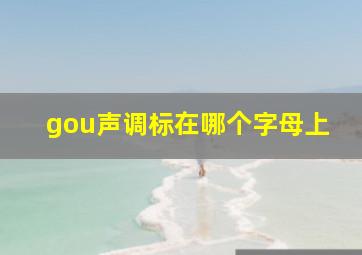 gou声调标在哪个字母上